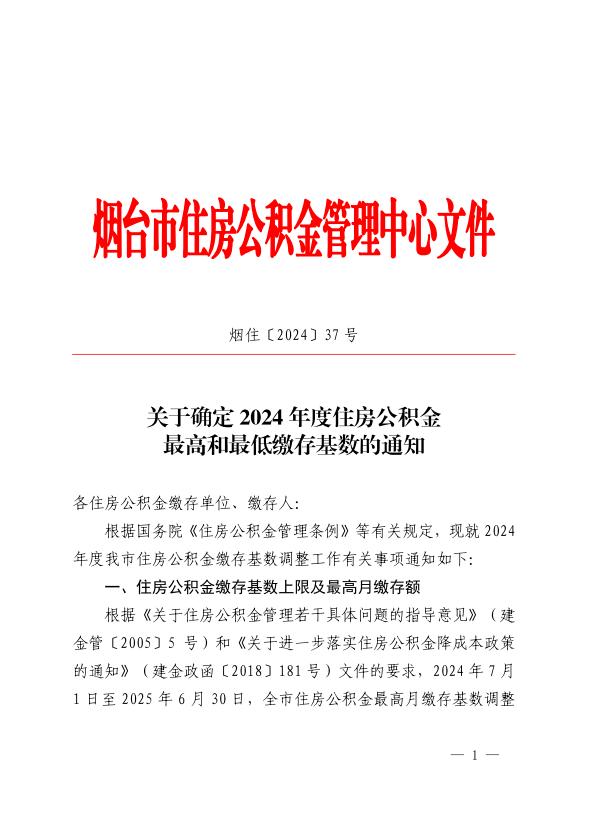 烟台市住房公积金管理中心文件

烟住〔2024〕37号

关于确定2024年度住房公积金
最高和最低缴存基数的通知

各住房公积金缴存单位、缴存人:

根据国务院《住房公积金管理条例》等有关规定，现就2024年度我市住房公积金缴存基数调整工作有关事项通知如下:

一、住房公积金缴存基数上限及最高月缴存额

根据《关于住房公积金管理若干具体问题的指导意见》（建金管〔2005〕5号）和《关于进一步落实住房公积金降成本政策的通知》（建金政函〔2018〕181号）文件的要求，2024年7月1日至2025年6月30日，全市住房公积金最高月缴存基数调整

— 1 —